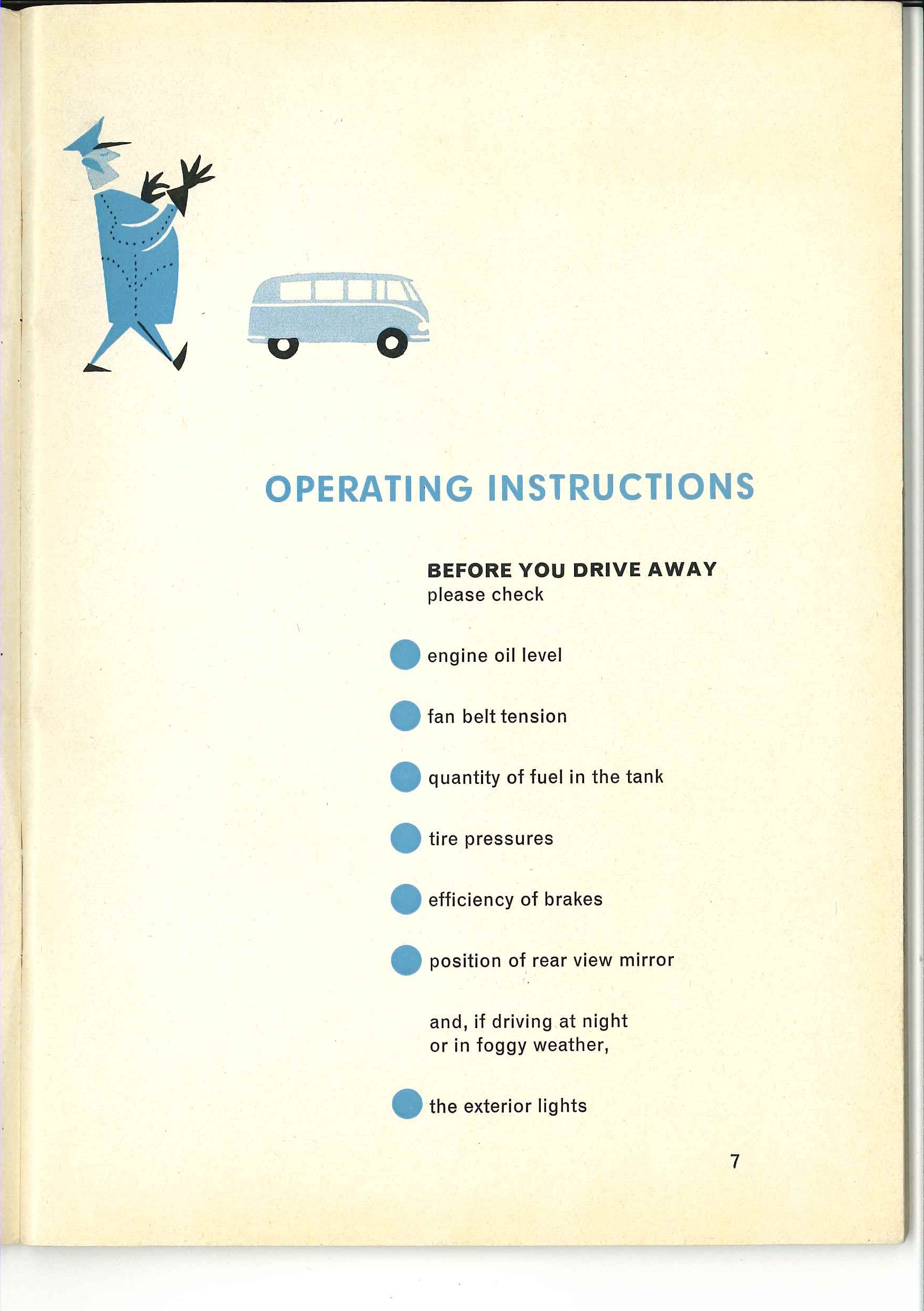 OPERATING INSTRUCTIONS

BEFORE YOU DRIVE AWAY
please check

engine oil level

fan belt tension

quantity of fuel in the tank

tire pressures

efficiency of brakes

position of rear view mirror

and, if driving at night or in foggy weather,

the exterior lights

7